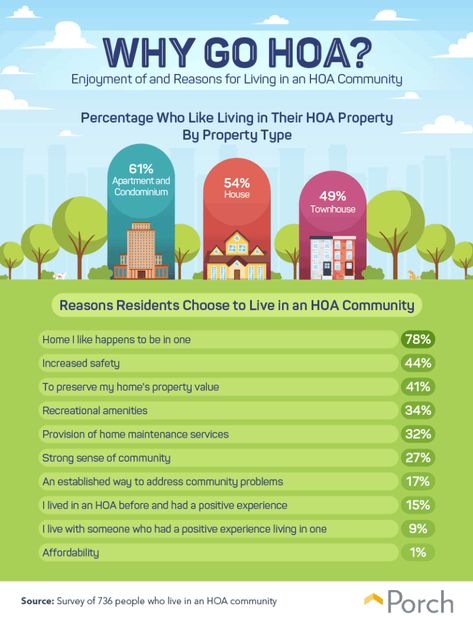 WHY GO HOA?
Enjoyment of and Reasons for Living in an HOA Community

Percentage Who Like Living in Their HOA Property By Property Type

61%
Apartment and Condominium

54%
House

49%
Townhouse

Reasons Residents Choose to Live in an HOA Community

| | |
|---|---|
| Home I like happens to be in one | 78% |
| Increased safety | 44% |
| To preserve my home's property value | 41% |
| Recreational amenities | 34% |
| Provision of home maintenance services | 32% |
| Strong sense of community | 27% |
| An established way to address community problems | 17% |
| I lived in an HOA before and had a positive experience | 15% |
| I live with someone who had a positive experience living in one | 9% |
| Affordability | 1% |

Source: Survey of 736 people who live in an HOA community

Porch